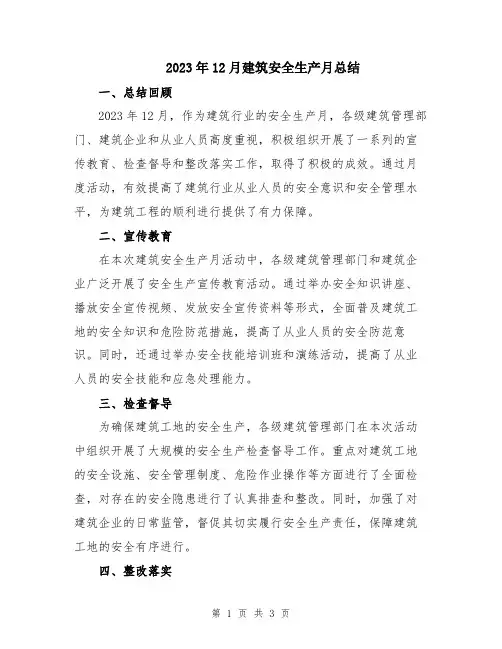 2023年12月建筑安全生产月总结

一、总结回顾

2023年12月，作为建筑行业的安全生产月，各级建筑管理部门、建筑企业和从业人员高度重视，积极组织开展了一系列的宣传教育、检查督导和整改落实工作，取得了积极的成效。通过月度活动，有效提高了建筑行业从业人员的安全意识和安全管理水平，为建筑工程的顺利进行提供了有力保障。

二、宣传教育

在本次建筑安全生产月活动中，各级建筑管理部门和建筑企业广泛开展了安全生产宣传教育活动。通过举办安全知识讲座、播放安全宣传视频、发放安全宣传资料等形式，全面普及建筑工地的安全知识和危险防范措施，提高了从业人员的安全防范意识。同时，还通过举办安全技能培训班和演练活动，提高了从业人员的安全技能和应急处理能力。

三、检查督导

为确保建筑工地的安全生产，各级建筑管理部门在本次活动中组织开展了大规模的安全生产检查督导工作。重点对建筑工地的安全设施、安全管理制度、危险作业操作等方面进行了全面检查，对存在的安全隐患进行了认真排查和整改。同时，加强了对建筑企业的日常监管，督促其切实履行安全生产责任，保障建筑工地的安全有序进行。

四、整改落实

第 1 页 共 3 页